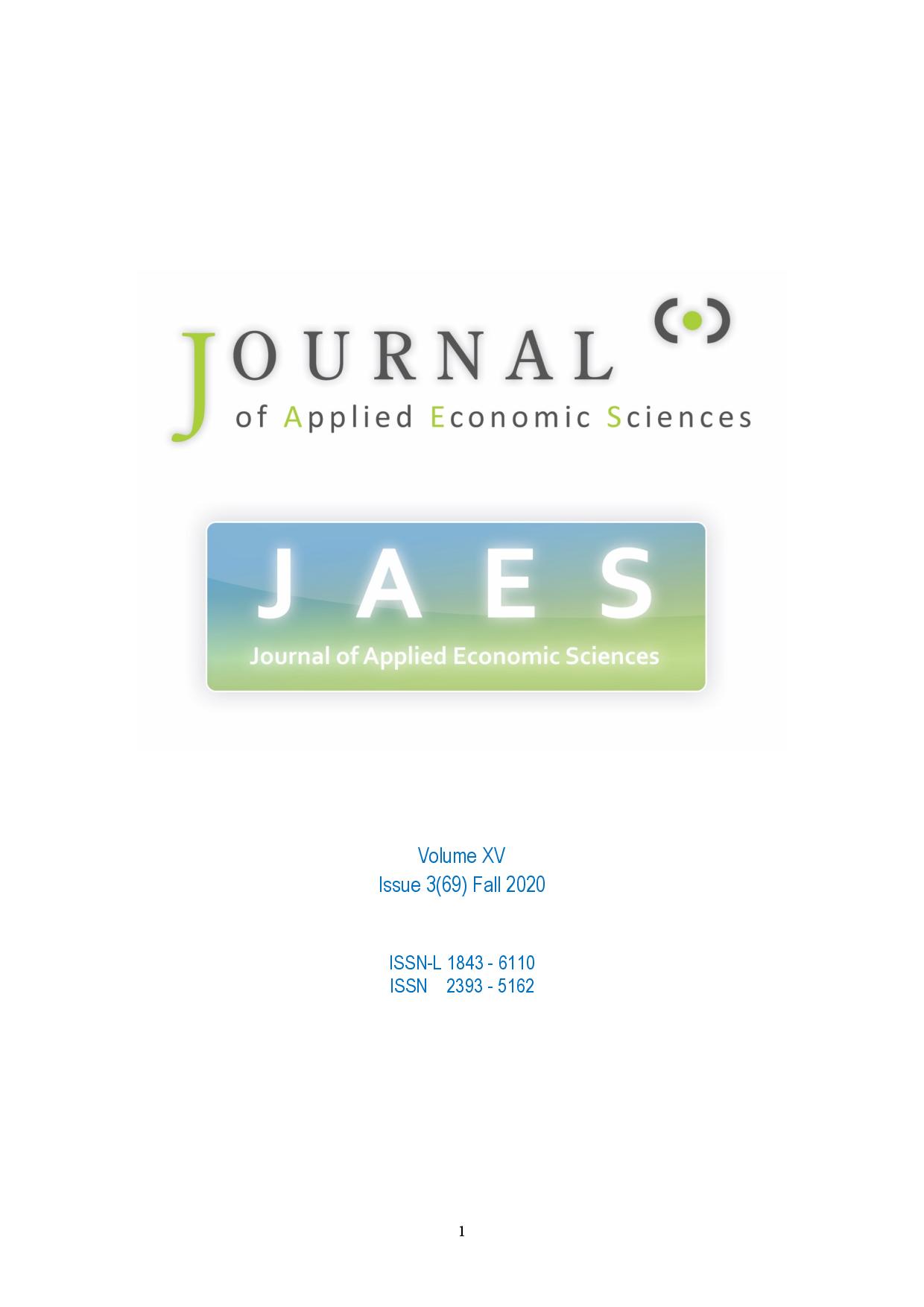 JOURNAL
of Applied Economic Sciences

JAES
Journal of Applied Economic Sciences

Volume XV
Issue 3(69) Fall 2020

ISSN-L 1843 - 6110
ISSN 2393 - 5162

1